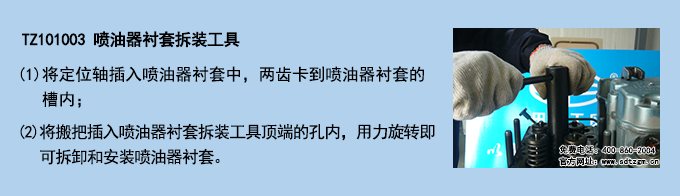 TZ101003 喷油器衬套拆装工具

(1)将定位轴插入喷油器衬套中，两齿卡到喷油器衬套的槽内；

(2)将搬把插入喷油器衬套拆装工具顶端的孔内，用力旋转即可拆卸和安装喷油器衬套。

免费电话：400-860-2004
官方网址：www.sdtzgm.cn